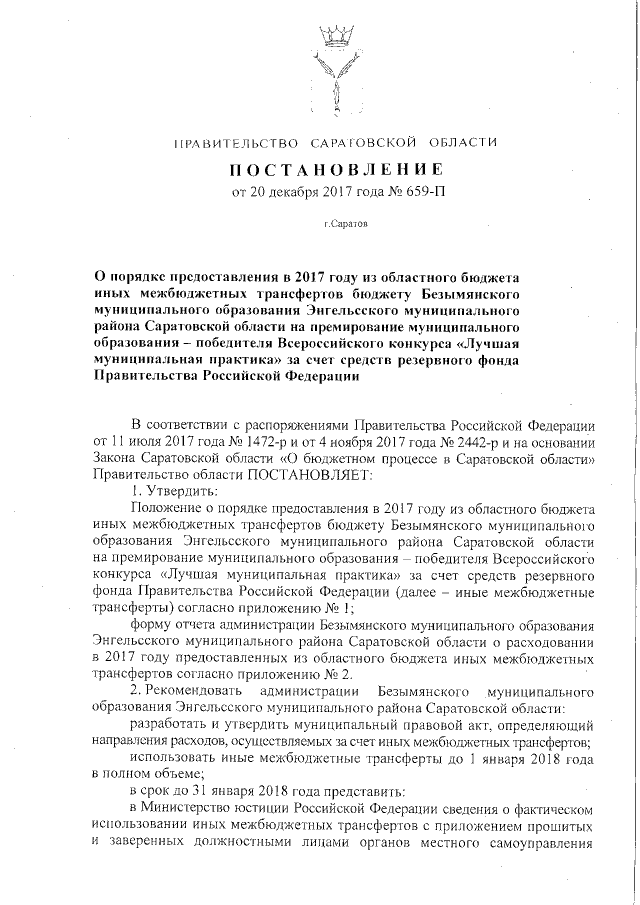 ПРАВИТЕЛЬСТВО САРАТОВСКОЙ ОБЛАСТИ

ПОСТАНОВЛЕНИЕ

от 20 декабря 2017 года № 659-П

г.Саратов

О порядке предоставления в 2017 году из областного бюджета иных межбюджетных трансфертов бюджету Безымянского муниципального образования Энгельсского муниципального района Саратовской области на премирование муниципального образования – победителя Всероссийского конкурса «Лучшая муниципальная практика» за счет средств резервного фонда Правительства Российской Федерации

В соответствии с распоряжениями Правительства Российской Федерации от 11 июля 2017 года № 1472-р и от 4 ноября 2017 года № 2442-р и на основании Закона Саратовской области «О бюджетном процессе в Саратовской области» Правительство области ПОСТАНОВЛЯЕТ:

1. Утвердить:

Положение о порядке предоставления в 2017 году из областного бюджета иных межбюджетных трансфертов бюджету Безымянского муниципального образования Энгельсского муниципального района Саратовской области на премирование муниципального образования – победителя Всероссийского конкурса «Лучшая муниципальная практика» за счет средств резервного фонда Правительства Российской Федерации (далее – иные межбюджетные трансферты) согласно приложению № 1;

форму отчета администрации Безымянского муниципального образования Энгельсского муниципального района Саратовской области о расходовании в 2017 году предоставленных из областного бюджета иных межбюджетных трансфертов согласно приложению № 2.

2. Рекомендовать администрации Безымянского муниципального образования Энгельсского муниципального района Саратовской области:

разработать и утвердить муниципальный правовой акт, определяющий направления расходов, осуществляемых за счет иных межбюджетных трансфертов;

использовать иные межбюджетные трансферты до 1 января 2018 года в полном объеме;

в срок до 31 января 2018 года представить:

в Министерство юстиции Российской Федерации сведения о фактическом использовании иных межбюджетных трансфертов с приложением прошитых и заверенных должностными лицами органов местного самоуправления